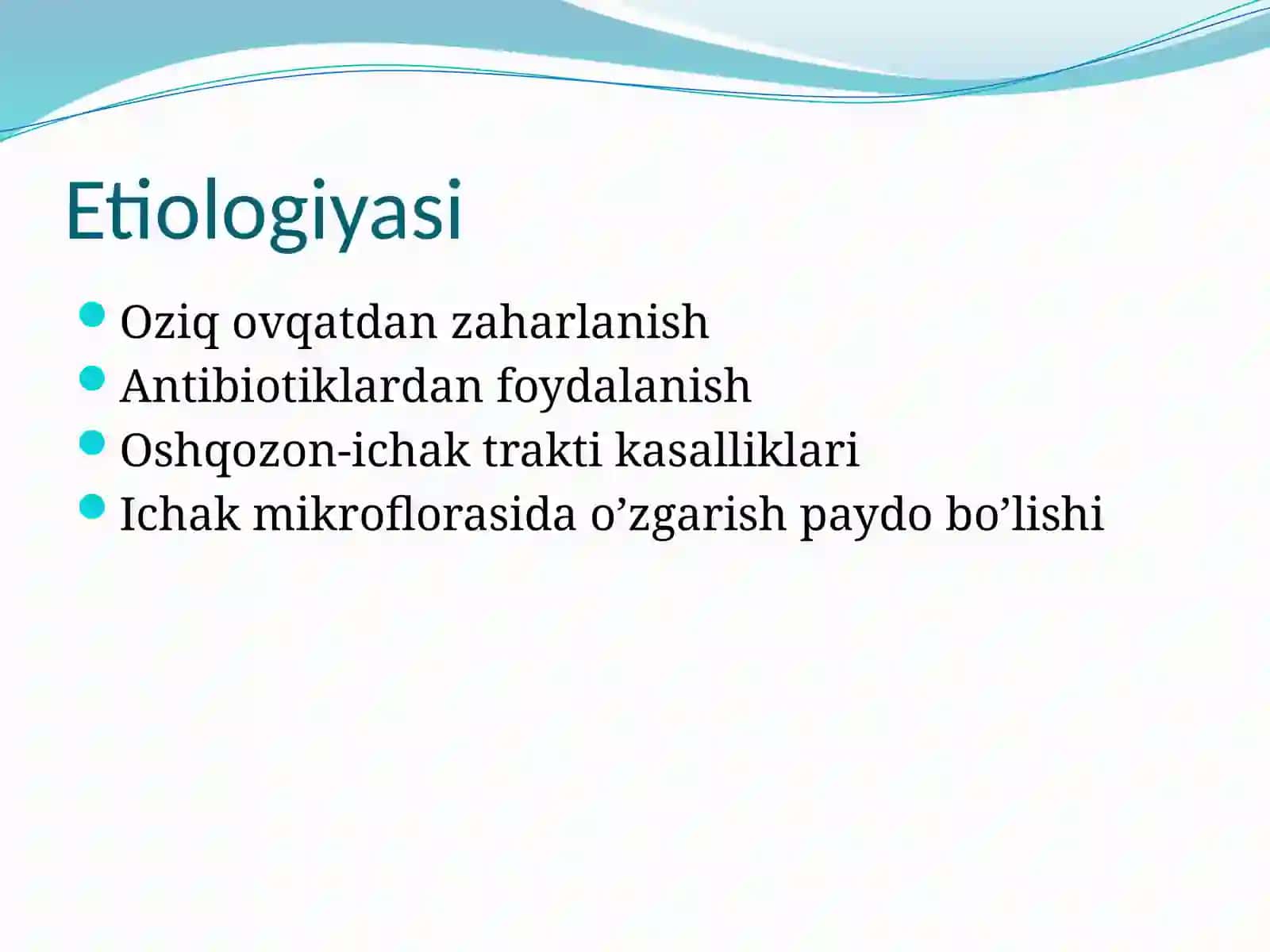 Etiologiyasi

- Oziq ovqatdan zaharlanish
- Antibiotiklardan foydalanish
- Oshqozon-ichak trakti kasalliklari
- Ichak mikroflorasida o’zgarish paydo bo’lishi